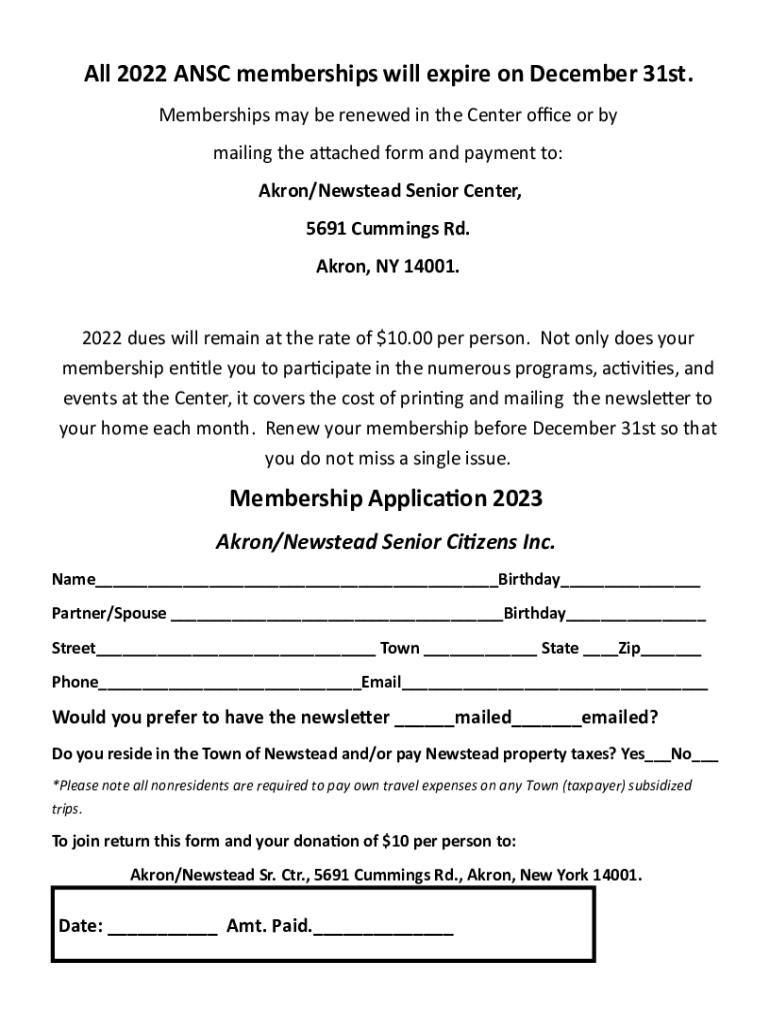 All 2022 ANSC memberships will expire on December 31st.

Memberships may be renewed in the Center office or by

mailing the attached form and payment to:

Akron/Newstead Senior Center,

5691 Cummings Rd.

Akron, NY 14001.

2022 dues will remain at the rate of $10.00 per person. Not only does your membership entitle you to participate in the numerous programs, activities, and events at the Center, it covers the cost of printing and mailing the newsletter to your home each month. Renew your membership before December 31st so that you do not miss a single issue.

Membership Application 2023

Akron/Newstead Senior Citizens Inc.

Name_____________________________________________Birthday________________

Partner/Spouse ______________________________________Birthday________________

Street________________________________ Town _____________ State ____Zip_______

Phone______________________________Email___________________________________

Would you prefer to have the newsletter ______mailed_______emailed?

Do you reside in the Town of Newstead and/or pay Newstead property taxes? Yes___No___

*Please note all nonresidents are required to pay own travel expenses on any Town (taxpayer) subsidized trips.

To join return this form and your donation of $10 per person to:

Akron/Newstead Sr. Ctr., 5691 Cummings Rd., Akron, New York 14001.

Date: ___________ Amt. Paid.______________